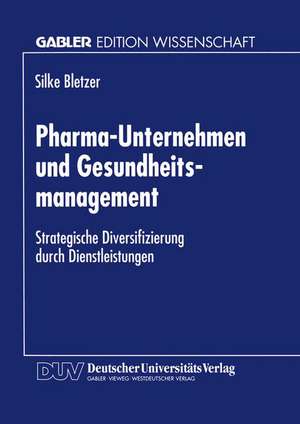 GABLER EDITION WISSENSCHAFT

Silke Bletzer

Pharma-Unternehmen und Gesundheitsmanagement

Strategische Diversifizierung durch Dienstleistungen

DUV Deutscher Universitäts Verlag
GABLER · VIEWEG · WESTDEUTSCHER VERLAG